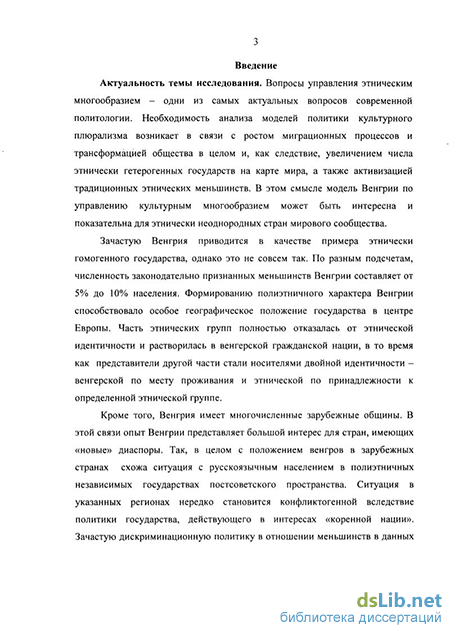 3

Введение

Актуальность темы исследования. Вопросы управления этническим многообразием – одни из самых актуальных вопросов современной политологии. Необходимость анализа моделей политики культурного плюрализма возникает в связи с ростом миграционных процессов и трансформацией общества в целом и, как следствие, увеличением числа этнически гетерогенных государств на карте мира, а также активизацией традиционных этнических меньшинств. В этом смысле модель Венгрии по управлению культурным многообразием может быть интересна и показательна для этнически неоднородных стран мирового сообщества.

Зачастую Венгрия приводится в качестве примера этнически гомогенного государства, однако это не совсем так. По разным подсчетам, численность законодательно признанных меньшинств Венгрии составляет от 5% до 10% населения. Формированию полиэтничного характера Венгрии способствовало особое географическое положение государства в центре Европы. Часть этнических групп полностью отказалась от этнической идентичности и растворилась в венгерской гражданской нации, в то время как представители другой части стали носителями двойной идентичности – венгерской по месту проживания и этнической по принадлежности к определенной этнической группе.

Кроме того, Венгрия имеет многочисленные зарубежные общины. В этой связи опыт Венгрии представляет большой интерес для стран, имеющих «новые» диаспоры. Так, в целом с положением венгров в зарубежных странах схожа ситуация с русскоязычным населением в полиэтничных независимых государствах постсоветского пространства. Ситуация в указанных регионах нередко становится конфликтогенной вследствие политики государства, действующего в интересах «коренной нации». Зачастую дискриминационную политику в отношении меньшинств в данных

dsLib.net
библиотека диссертаций